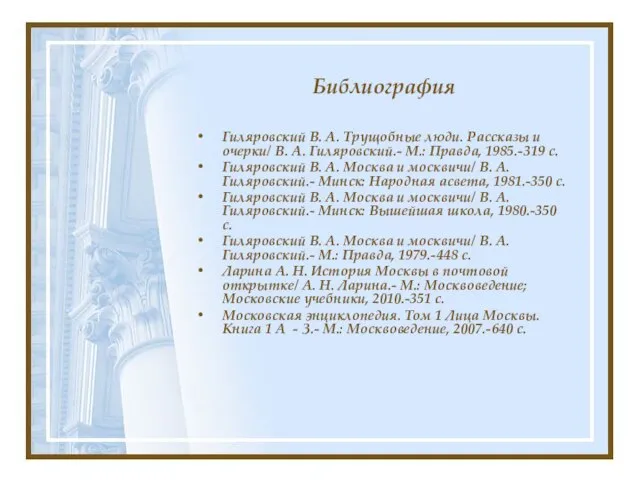 Библиография

• Гиляровский В. А. Трущобные люди. Рассказы и очерки/ В. А. Гиляровский.- М.: Правда, 1985.-319 с.
• Гиляровский В. А. Москва и москвичи/ В. А. Гиляровский.- Минск: Народная асвета, 1981.-350 с.
• Гиляровский В. А. Москва и москвичи/ В. А. Гиляровский.- Минск: Вышейшая школа, 1980.-350 с.
• Гиляровский В. А. Москва и москвичи/ В. А. Гиляровский.- М.: Правда, 1979.-448 с.
• Ларина А. Н. История Москвы в почтовой открытке/ А. Н. Ларина.- М.: Москвоведение; Московские учебники, 2010.-351 с.
• Московская энциклопедия. Том 1 Лица Москвы. Книга 1 А - З.- М.: Москвоведение, 2007.-640 с.